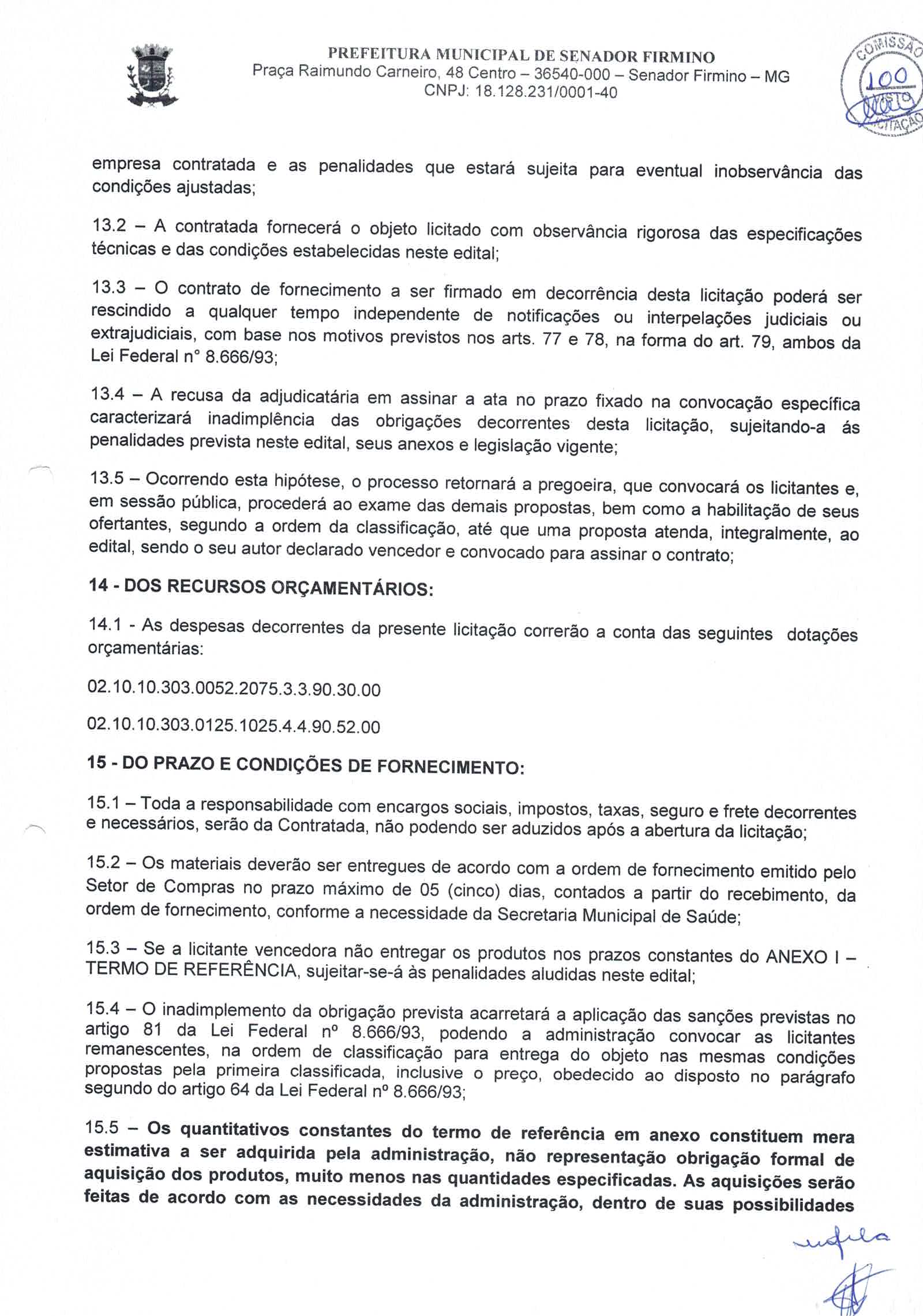 PREFEITURA MUNICIPAL DE SENADOR FIRMINO
Praça Raimundo Carneiro, 48 Centro – 36540-000 – Senador Firmino – MG
CNPJ: 18.128.231/0001-40

COMISSÃO
100
VISTO
LICITAÇÃO

empresa contratada e as penalidades que estará sujeita para eventual inobservância das condições ajustadas;

13.2 – A contratada fornecerá o objeto licitado com observância rigorosa das especificações técnicas e das condições estabelecidas neste edital;

13.3 – O contrato de fornecimento a ser firmado em decorrência desta licitação poderá ser rescindido a qualquer tempo independente de notificações ou interpelações judiciais ou extrajudiciais, com base nos motivos previstos nos arts. 77 e 78, na forma do art. 79, ambos da Lei Federal n° 8.666/93;

13.4 – A recusa da adjudicatária em assinar a ata no prazo fixado na convocação específica caracterizará inadimplência das obrigações decorrentes desta licitação, sujeitando-a ás penalidades prevista neste edital, seus anexos e legislação vigente;

13.5 – Ocorrendo esta hipótese, o processo retornará a pregoeira, que convocará os licitantes e, em sessão pública, procederá ao exame das demais propostas, bem como a habilitação de seus ofertantes, segundo a ordem da classificação, até que uma proposta atenda, integralmente, ao edital, sendo o seu autor declarado vencedor e convocado para assinar o contrato;

14 - DOS RECURSOS ORÇAMENTÁRIOS:

14.1 - As despesas decorrentes da presente licitação correrão a conta das seguintes dotações orçamentárias:

02.10.10.303.0052.2075.3.3.90.30.00

02.10.10.303.0125.1025.4.4.90.52.00

15 - DO PRAZO E CONDIÇÕES DE FORNECIMENTO:

15.1 – Toda a responsabilidade com encargos sociais, impostos, taxas, seguro e frete decorrentes e necessários, serão da Contratada, não podendo ser aduzidos após a abertura da licitação;

15.2 – Os materiais deverão ser entregues de acordo com a ordem de fornecimento emitido pelo Setor de Compras no prazo máximo de 05 (cinco) dias, contados a partir do recebimento, da ordem de fornecimento, conforme a necessidade da Secretaria Municipal de Saúde;

15.3 – Se a licitante vencedora não entregar os produtos nos prazos constantes do ANEXO I – TERMO DE REFERÊNCIA, sujeitar-se-á às penalidades aludidas neste edital;

15.4 – O inadimplemento da obrigação prevista acarretará a aplicação das sanções previstas no artigo 81 da Lei Federal nº 8.666/93, podendo a administração convocar as licitantes remanescentes, na ordem de classificação para entrega do objeto nas mesmas condições propostas pela primeira classificada, inclusive o preço, obedecido ao disposto no parágrafo segundo do artigo 64 da Lei Federal nº 8.666/93;

15.5 – Os quantitativos constantes do termo de referência em anexo constituem mera estimativa a ser adquirida pela administração, não representação obrigação formal de aquisição dos produtos, muito menos nas quantidades especificadas. As aquisições serão feitas de acordo com as necessidades da administração, dentro de suas possibilidades